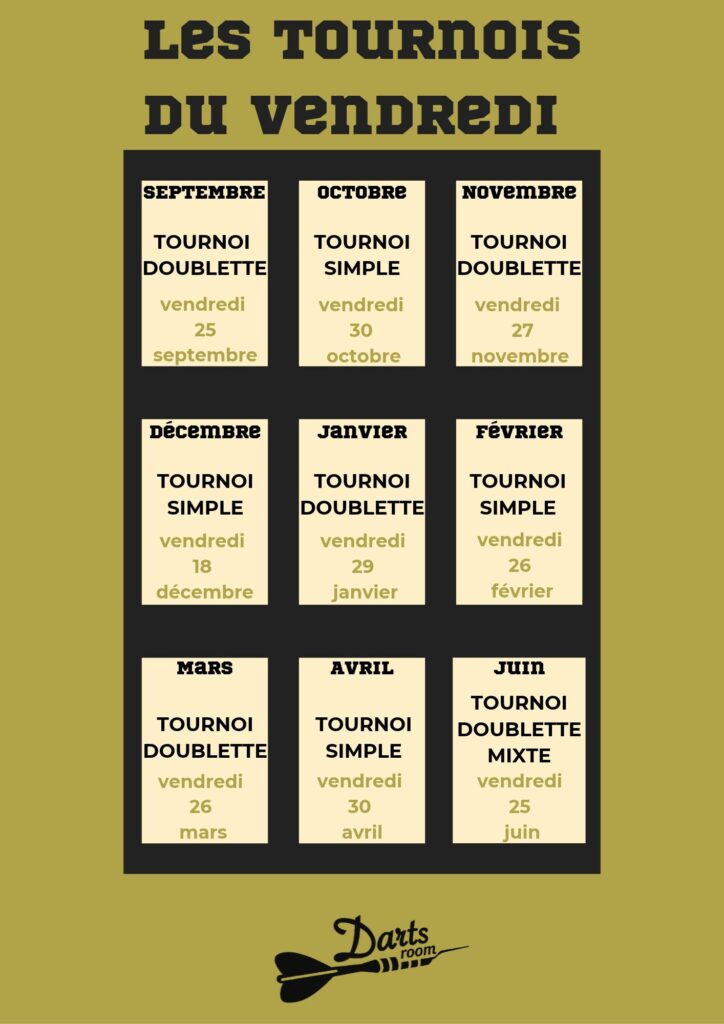 LES TOURNOIS DU VENDREDI

SEPTEMBRE
TOURNOI DOUBLETTE
vendredi 25 septembre

OCTOBRE
TOURNOI SIMPLE
vendredi 30 octobre

NOVEMBRE
TOURNOI DOUBLETTE
vendredi 27 novembre

DÉCEMBRE
TOURNOI SIMPLE
vendredi 18 décembre

JANVIER
TOURNOI DOUBLETTE
vendredi 29 janvier

FÉVRIER
TOURNOI SIMPLE
vendredi 26 février

MARS
TOURNOI DOUBLETTE
vendredi 26 mars

AVRIL
TOURNOI SIMPLE
vendredi 30 avril

JUIN
TOURNOI DOUBLETTE MIXTE
vendredi 25 juin

Darts room